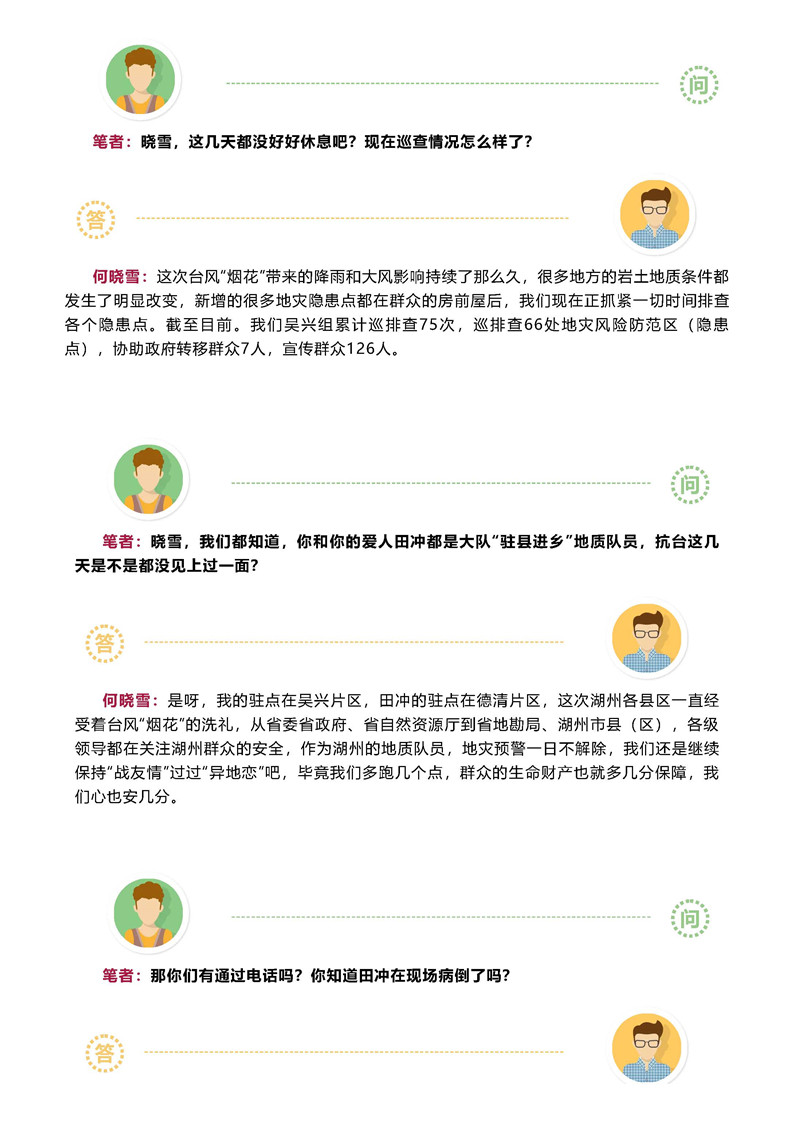 问

笔者：晓雪，这几天都没好好休息吧？现在巡查情况怎么样了？

答

何晓雪：这次台风“烟花”带来的降雨和大风影响持续了那么久，很多地方的岩土地质条件都发生了明显改变，新增的很多地灾隐患点都在群众的房前屋后，我们现在正抓紧一切时间排查各个隐患点。截至目前。我们吴兴组累计巡排查75次，巡排查66处地灾风险防范区（隐患点），协助政府转移群众7人，宣传群众126人。

问

笔者：晓雪，我们都知道，你和你的爱人田冲都是大队“驻县进乡”地质队员，抗台这几天是不是都没见上过一面？

答

何晓雪：是呀，我的驻点在吴兴片区，田冲的驻点在德清片区，这次湖州各县区一直经受着台风“烟花”的洗礼，从省委省政府、省自然资源厅到省地勘局、湖州市县（区），各级领导都在关注湖州群众的安全，作为湖州的地质队员，地灾预警一日不解除，我们还是继续保持“战友情”过过“异地恋”吧，毕竟我们多跑几个点，群众的生命财产也就多几分保障，我们心也安几分。

问

笔者：那你们有通过电话吗？你知道田冲在现场病倒了吗？

答